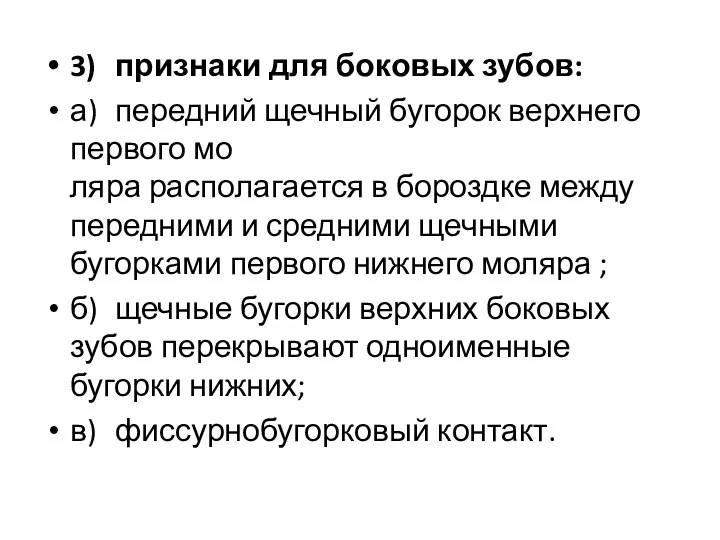 • 3) признаки для боковых зубов:
• а) передний щечный бугорок верхнего первого мо
ляра располагается в бороздке между передними и средними щечными бугорками первого нижнего моляра ;
• б) щечные бугорки верхних боковых зубов перекрывают одноименные бугорки нижних;
• в) фиссурнобугорковый контакт.